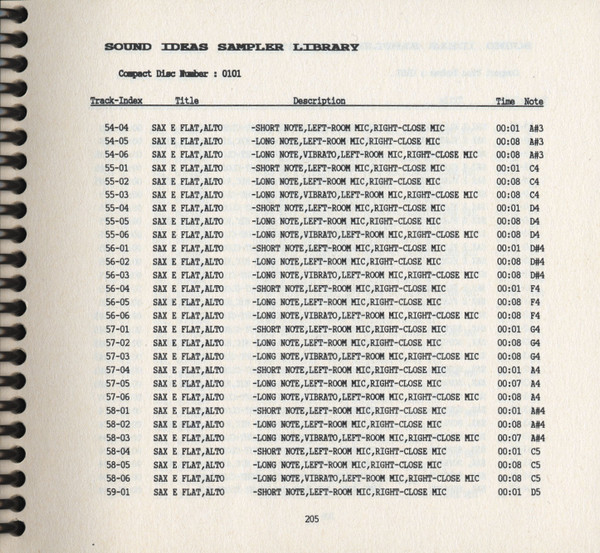 SOUND IDEAS SAMPLER LIBRARY

Compact Disc Number : 0101

| Track-Index | Title | Description | Time | Note |
|---|---|---|---|---|
| 54-04 | SAX E FLAT,ALTO | -SHORT NOTE,LEFT-ROOM MIC,RIGHT-CLOSE MIC | 00:01 | A#3 |
| 54-05 | SAX E FLAT,ALTO | -LONG NOTE,LEFT-ROOM MIC,RIGHT-CLOSE MIC | 00:08 | A#3 |
| 54-06 | SAX E FLAT,ALTO | -LONG NOTE,VIBRATO,LEFT-ROOM MIC,RIGHT-CLOSE MIC | 00:08 | A#3 |
| 55-01 | SAX E FLAT,ALTO | -SHORT NOTE,LEFT-ROOM MIC,RIGHT-CLOSE MIC | 00:01 | C4 |
| 55-02 | SAX E FLAT,ALTO | -LONG NOTE,LEFT-ROOM MIC,RIGHT-CLOSE MIC | 00:08 | C4 |
| 55-03 | SAX E FLAT,ALTO | -LONG NOTE,VIBRATO,LEFT-ROOM MIC,RIGHT-CLOSE MIC | 00:08 | C4 |
| 55-04 | SAX E FLAT,ALTO | -SHORT NOTE,LEFT-ROOM MIC,RIGHT-CLOSE MIC | 00:01 | D4 |
| 55-05 | SAX E FLAT,ALTO | -LONG NOTE,LEFT-ROOM MIC,RIGHT-CLOSE MIC | 00:08 | D4 |
| 55-06 | SAX E FLAT,ALTO | -LONG NOTE,VIBRATO,LEFT-ROOM MIC,RIGHT-CLOSE MIC | 00:08 | D4 |
| 56-01 | SAX E FLAT,ALTO | -SHORT NOTE,LEFT-ROOM MIC,RIGHT-CLOSE MIC | 00:01 | D#4 |
| 56-02 | SAX E FLAT,ALTO | -LONG NOTE,LEFT-ROOM MIC,RIGHT-CLOSE MIC | 00:08 | D#4 |
| 56-03 | SAX E FLAT,ALTO | -LONG NOTE,VIBRATO,LEFT-ROOM MIC,RIGHT-CLOSE MIC | 00:08 | D#4 |
| 56-04 | SAX E FLAT,ALTO | -SHORT NOTE,LEFT-ROOM MIC,RIGHT-CLOSE MIC | 00:01 | F4 |
| 56-05 | SAX E FLAT,ALTO | -LONG NOTE,LEFT-ROOM MIC,RIGHT-CLOSE MIC | 00:08 | F4 |
| 56-06 | SAX E FLAT,ALTO | -LONG NOTE,VIBRATO,LEFT-ROOM MIC,RIGHT-CLOSE MIC | 00:08 | F4 |
| 57-01 | SAX E FLAT,ALTO | -SHORT NOTE,LEFT-ROOM MIC,RIGHT-CLOSE MIC | 00:01 | G4 |
| 57-02 | SAX E FLAT,ALTO | -LONG NOTE,LEFT-ROOM MIC,RIGHT-CLOSE MIC | 00:08 | G4 |
| 57-03 | SAX E FLAT,ALTO | -LONG NOTE,VIBRATO,LEFT-ROOM MIC,RIGHT-CLOSE MIC | 00:08 | G4 |
| 57-04 | SAX E FLAT,ALTO | -SHORT NOTE,LEFT-ROOM MIC,RIGHT-CLOSE MIC | 00:01 | A4 |
| 57-05 | SAX E FLAT,ALTO | -LONG NOTE,LEFT-ROOM MIC,RIGHT-CLOSE MIC | 00:07 | A4 |
| 57-06 | SAX E FLAT,ALTO | -LONG NOTE,VIBRATO,LEFT-ROOM MIC,RIGHT-CLOSE MIC | 00:08 | A4 |
| 58-01 | SAX E FLAT,ALTO | -SHORT NOTE,LEFT-ROOM MIC,RIGHT-CLOSE MIC | 00:01 | A#4 |
| 58-02 | SAX E FLAT,ALTO | -LONG NOTE,LEFT-ROOM MIC,RIGHT-CLOSE MIC | 00:08 | A#4 |
| 58-03 | SAX E FLAT,ALTO | -LONG NOTE,VIBRATO,LEFT-ROOM MIC,RIGHT-CLOSE MIC | 00:07 | A#4 |
| 58-04 | SAX E FLAT,ALTO | -SHORT NOTE,LEFT-ROOM MIC,RIGHT-CLOSE MIC | 00:01 | C5 |
| 58-05 | SAX E FLAT,ALTO | -LONG NOTE,LEFT-ROOM MIC,RIGHT-CLOSE MIC | 00:08 | C5 |
| 58-06 | SAX E FLAT,ALTO | -LONG NOTE,VIBRATO,LEFT-ROOM MIC,RIGHT-CLOSE MIC | 00:08 | C5 |
| 59-01 | SAX E FLAT,ALTO | -SHORT NOTE,LEFT-ROOM MIC,RIGHT-CLOSE MIC | 00:01 | D5 |

205